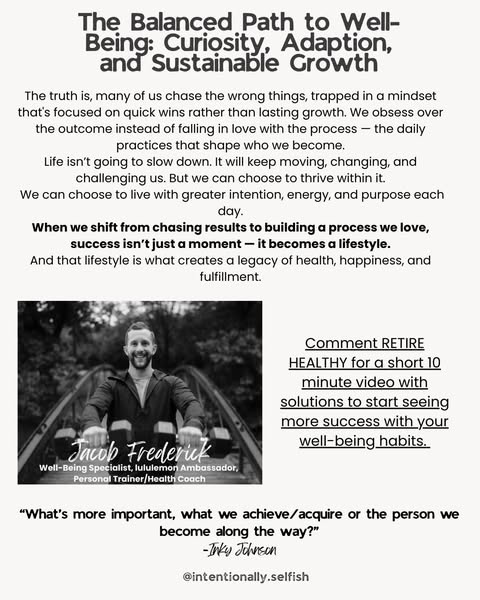 The Balanced Path to Well-Being: Curiosity, Adaption, and Sustainable Growth

The truth is, many of us chase the wrong things, trapped in a mindset that's focused on quick wins rather than lasting growth. We obsess over the outcome instead of falling in love with the process — the daily practices that shape who we become.

Life isn't going to slow down. It will keep moving, changing, and challenging us. But we can choose to thrive within it.

We can choose to live with greater intention, energy, and purpose each day.

When we shift from chasing results to building a process we love, success isn't just a moment — it becomes a lifestyle.

And that lifestyle is what creates a legacy of health, happiness, and fulfillment.

Jacob Frederick
Well-Being Specialist, lululemon Ambassador, Personal Trainer/Health Coach

Comment RETIRE HEALTHY for a short 10 minute video with solutions to start seeing more success with your well-being habits.

"What's more important, what we achieve/acquire or the person we become along the way?"
-Inky Johnson

@intentionally.selfish